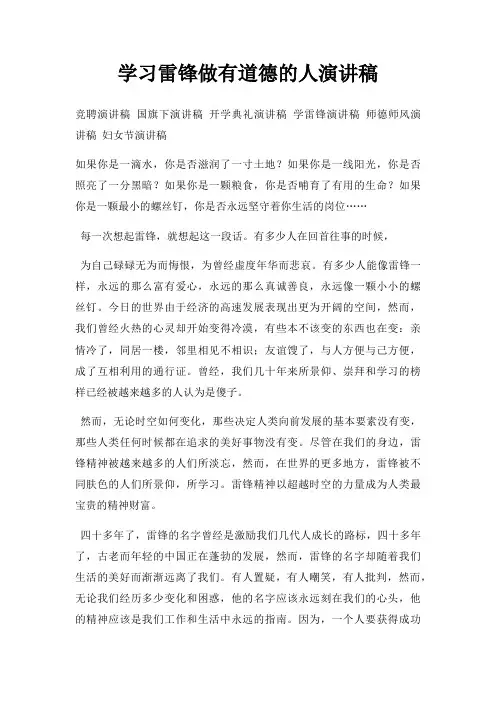 学习雷锋做有道德的人演讲稿

竞聘演讲稿 国旗下演讲稿 开学典礼演讲稿 学雷锋演讲稿 师德师风演讲稿 妇女节演讲稿

如果你是一滴水，你是否滋润了一寸土地？如果你是一线阳光，你是否照亮了一分黑暗？如果你是一颗粮食，你是否哺育了有用的生命？如果你是一颗最小的螺丝钉，你是否永远坚守着你生活的岗位……

每一次想起雷锋，就想起这一段话。有多少人在回首往事的时候，

为自己碌碌无为而悔恨，为曾经虚度年华而悲哀。有多少人能像雷锋一样，永远的那么富有爱心，永远的那么真诚善良，永远像一颗小小的螺丝钉。今日的世界由于经济的高速发展表现出更为开阔的空间，然而，我们曾经火热的心灵却开始变得冷漠，有些本不该变的东西也在变：亲情冷了，同居一楼，邻里相见不相识；友谊馊了，与人方便与己方便，成了互相利用的通行证。曾经，我们几十年来所景仰、崇拜和学习的榜样已经被越来越多的人认为是傻子。

然而，无论时空如何变化，那些决定人类向前发展的基本要素没有变，那些人类任何时候都在追求的美好事物没有变。尽管在我们的身边，雷锋精神被越来越多的人们所淡忘，然而，在世界的更多地方，雷锋被不同肤色的人们所景仰，所学习。雷锋精神以超越时空的力量成为人类最宝贵的精神财富。

四十多年了，雷锋的名字曾经是激励我们几代人成长的路标，四十多年了，古老而年轻的中国正在蓬勃的发展，然而，雷锋的名字却随着我们生活的美好而渐渐远离了我们。有人置疑，有人嘲笑，有人批判，然而，无论我们经历多少变化和困惑，他的名字应该永远刻在我们的心头，他的精神应该是我们工作和生活中永远的指南。因为，一个人要获得成功